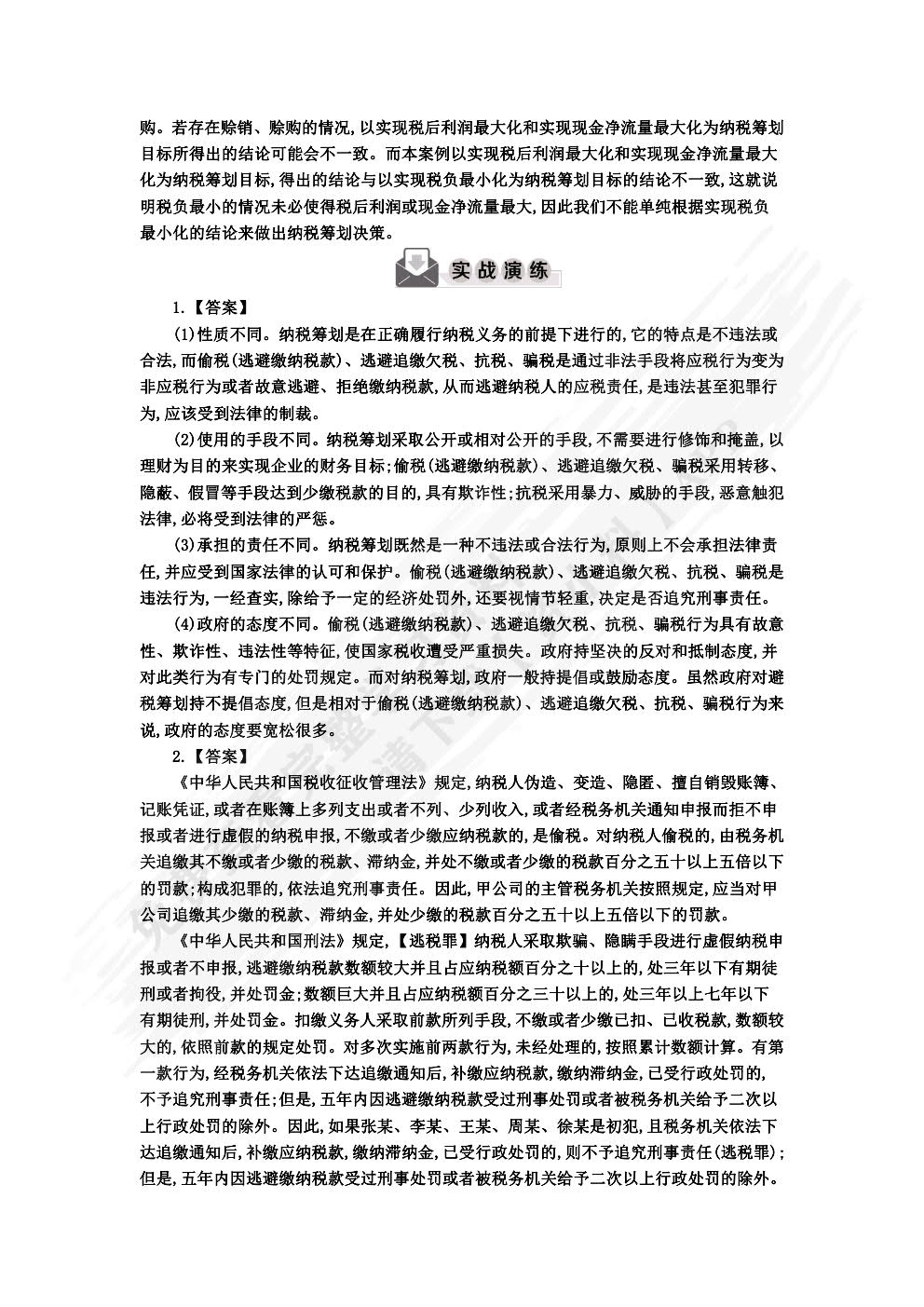 购。若存在赊销、赊购的情况，以实现税后利润最大化和实现现金净流量最大化为纳税筹划目标所得出的结论可能会不一致。而本案例以实现税后利润最大化和实现现金净流量最大化为纳税筹划目标，得出的结论与以实现税负最小化为纳税筹划目标的结论不一致，这就说明税负最小的情况未必使得税后利润或现金净流量最大，因此我们不能单纯根据实现税负最小化的结论来做出纳税筹划决策。

实战演练

1.【答案】

(1)性质不同。纳税筹划是在正确履行纳税义务的前提下进行的，它的特点是不违法或合法，而偷税(逃避缴纳税款)、逃避追缴欠税、抗税、骗税是通过非法手段将应税行为变为非应税行为或者故意逃避、拒绝缴纳税款，从而逃避纳税人的应税责任，是违法甚至犯罪行为，应该受到法律的制裁。

(2)使用的手段不同。纳税筹划采取公开或相对公开的手段，不需要进行修饰和掩盖，以理财为目的来实现企业的财务目标；偷税(逃避缴纳税款)、逃避追缴欠税、骗税采用转移、隐蔽、假冒等手段达到少缴税款的目的，具有欺诈性；抗税采用暴力、威胁的手段，恶意触犯法律，必将受到法律的严惩。

(3)承担的责任不同。纳税筹划既然是一种不违法或合法行为，原则上不会承担法律责任，并应受到国家法律的认可和保护。偷税(逃避缴纳税款)、逃避追缴欠税、抗税、骗税是违法行为，一经查实，除给予一定的经济处罚外，还要视情节轻重，决定是否追究刑事责任。

(4)政府的态度不同。偷税(逃避缴纳税款)、逃避追缴欠税、抗税、骗税行为具有故意性、欺诈性、违法性等特征，使国家税收遭受严重损失。政府持坚决的反对和抵制态度，并对此类行为有专门的处罚规定。而对纳税筹划，政府一般持提倡或鼓励态度。虽然政府对避税筹划持不提倡态度，但是相对于偷税(逃避缴纳税款)、逃避追缴欠税、抗税、骗税行为来说，政府的态度要宽松很多。

2.【答案】

《中华人民共和国税收征收管理法》规定，纳税人伪造、变造、隐匿、擅自销毁账簿、记账凭证，或者在账簿上多列支出或者不列、少列收入，或者经税务机关通知申报而拒不申报或者进行虚假的纳税申报，不缴或者少缴应纳税款的，是偷税。对纳税人偷税的，由税务机关追缴其不缴或者少缴的税款、滞纳金，并处不缴或者少缴的税款百分之五十以上五倍以下的罚款；构成犯罪的，依法追究刑事责任。因此，甲公司的主管税务机关按照规定，应当对甲公司追缴其少缴的税款、滞纳金，并处少缴的税款百分之五十以上五倍以下的罚款。

《中华人民共和国刑法》规定，【逃税罪】纳税人采取欺骗、隐瞒手段进行虚假纳税申报或者不申报，逃避缴纳税款数额较大并且占应纳税额百分之十以上的，处三年以下有期徒刑或者拘役，并处罚金；数额巨大并且占应纳税额百分之三十以上的，处三年以上七年以下有期徒刑，并处罚金。扣缴义务人采取前款所列手段，不缴或者少缴已扣、已收税款，数额较大的，依照前款的规定处罚。对多次实施前两款行为，未经处理的，按照累计数额计算。有第一款行为，经税务机关依法下达追缴通知后，补缴应纳税款，缴纳滞纳金，已受行政处罚的，不予追究刑事责任；但是，五年内因逃避缴纳税款受过刑事处罚或者被税务机关给予二次以上行政处罚的除外。因此，如果张某、李某、王某、周某、徐某是初犯，且税务机关依法下达追缴通知后，补缴应纳税款，缴纳滞纳金，已受行政处罚的，则不予追究刑事责任(逃税罪)；但是，五年内因逃避缴纳税款受过刑事处罚或者被税务机关给予二次以上行政处罚的除外。